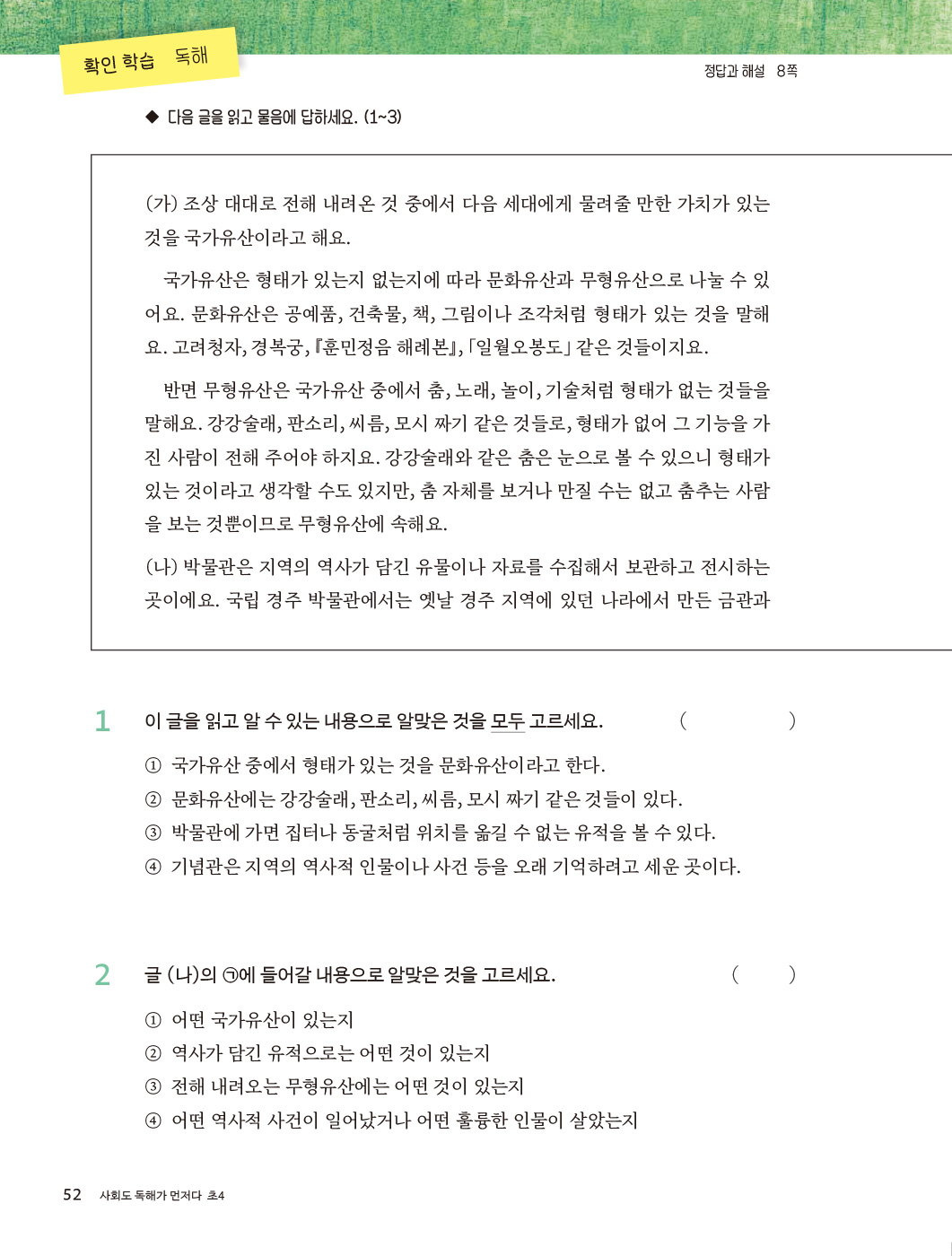 확인 학습 독해

정답과 해설 8쪽

◆ 다음 글을 읽고 물음에 답하세요. (1~3)

(가) 조상 대대로 전해 내려온 것 중에서 다음 세대에게 물려줄 만한 가치가 있는 것을 국가유산이라고 해요.

국가유산은 형태가 있는지 없는지에 따라 문화유산과 무형유산으로 나눌 수 있어요. 문화유산은 공예품, 건축물, 책, 그림이나 조각처럼 형태가 있는 것을 말해요. 고려청자, 경복궁, 『훈민정음 해례본』, 「일월오봉도」 같은 것들이지요.

반면 무형유산은 국가유산 중에서 춤, 노래, 놀이, 기술처럼 형태가 없는 것들을 말해요. 강강술래, 판소리, 씨름, 모시 짜기 같은 것들로, 형태가 없어 그 기능을 가진 사람이 전해 주어야 하지요. 강강술래와 같은 춤은 눈으로 볼 수 있으니 형태가 있는 것이라고 생각할 수도 있지만, 춤 자체를 보거나 만질 수는 없고 춤추는 사람을 보는 것뿐이므로 무형유산에 속해요.

(나) 박물관은 지역의 역사가 담긴 유물이나 자료를 수집해서 보관하고 전시하는 곳이에요. 국립 경주 박물관에서는 옛날 경주 지역에 있던 나라에서 만든 금관과

1 이 글을 읽고 알 수 있는 내용으로 알맞은 것을 모두 고르세요. ( )

① 국가유산 중에서 형태가 있는 것을 문화유산이라고 한다.
② 문화유산에는 강강술래, 판소리, 씨름, 모시 짜기 같은 것들이 있다.
③ 박물관에 가면 집터나 동굴처럼 위치를 옮길 수 없는 유적을 볼 수 있다.
④ 기념관은 지역의 역사적 인물이나 사건 등을 오래 기억하려고 세운 곳이다.

2 글 (나)의 ㉠에 들어갈 내용으로 알맞은 것을 고르세요. ( )

① 어떤 국가유산이 있는지
② 역사가 담긴 유적으로는 어떤 것이 있는지
③ 전해 내려오는 무형유산에는 어떤 것이 있는지
④ 어떤 역사적 사건이 일어났거나 어떤 훌륭한 인물이 살았는지

52 사회도 독해가 먼저다 초4